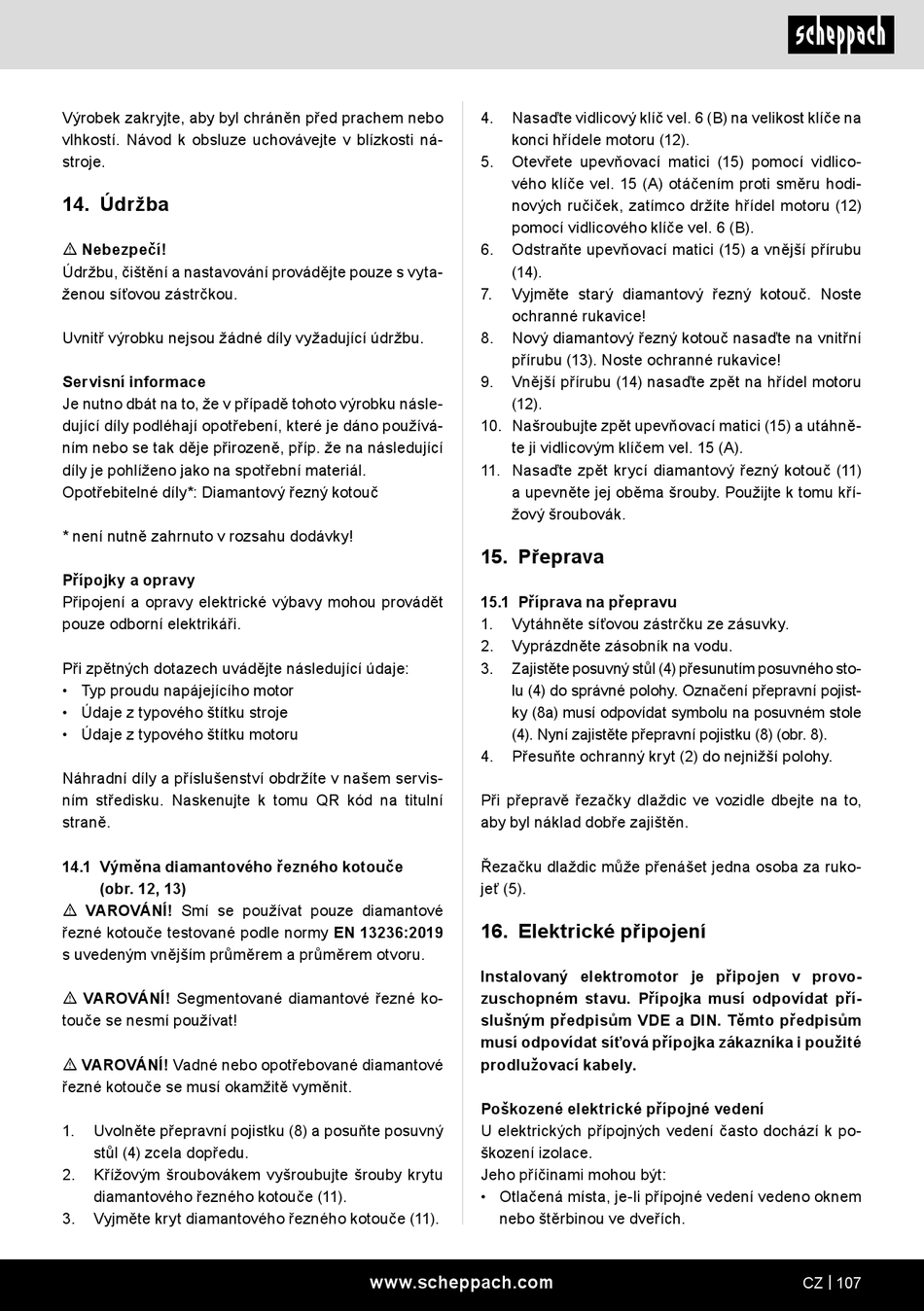 scheppach

Výrobek zakryjte, aby byl chráněn před prachem nebo vlhkostí. Návod k obsluze uchovávejte v blízkosti nástroje.

14. Údržba

⚠ Nebezpečí!
Údržbu, čištění a nastavování provádějte pouze s vytaženou síťovou zástrčkou.

Uvnitř výrobku nejsou žádné díly vyžadující údržbu.

Servisní informace
Je nutno dbát na to, že v případě tohoto výrobku následující díly podléhají opotřebení, které je dáno používáním nebo se tak děje přirozeně, příp. že na následující díly je pohlíženo jako na spotřební materiál.
Opotřebitelné díly*: Diamantový řezný kotouč

* není nutně zahrnuto v rozsahu dodávky!

Přípojky a opravy
Připojení a opravy elektrické výbavy mohou provádět pouze odborní elektrikáři.

Při zpětných dotazech uvádějte následující údaje:
• Typ proudu napájejícího motor
• Údaje z typového štítku stroje
• Údaje z typového štítku motoru

Náhradní díly a příslušenství obdržíte v našem servisním středisku. Naskenujte k tomu QR kód na titulní straně.

14.1 Výměna diamantového řezného kotouče (obr. 12, 13)
⚠ VAROVÁNÍ! Smí se používat pouze diamantové řezné kotouče testované podle normy EN 13236:2019 s uvedeným vnějším průměrem a průměrem otvoru.

⚠ VAROVÁNÍ! Segmentované diamantové řezné kotouče se nesmí používat!

⚠ VAROVÁNÍ! Vadné nebo opotřebované diamantové řezné kotouče se musí okamžitě vyměnit.

1. Uvolněte přepravní pojistku (8) a posuňte posuvný stůl (4) zcela dopředu.
2. Křížovým šroubovákem vyšroubujte šrouby krytu diamantového řezného kotouče (11).
3. Vyjměte kryt diamantového řezného kotouče (11).
4. Nasaďte vidlicový klíč vel. 6 (B) na velikost klíče na konci hřídele motoru (12).
5. Otevřete upevňovací matici (15) pomocí vidlicového klíče vel. 15 (A) otáčením proti směru hodinových ručiček, zatímco držíte hřídel motoru (12) pomocí vidlicového klíče vel. 6 (B).
6. Odstraňte upevňovací matici (15) a vnější přírubu (14).
7. Vyjměte starý diamantový řezný kotouč. Noste ochranné rukavice!
8. Nový diamantový řezný kotouč nasaďte na vnitřní přírubu (13). Noste ochranné rukavice!
9. Vnější přírubu (14) nasaďte zpět na hřídel motoru (12).
10. Našroubujte zpět upevňovací matici (15) a utáhněte ji vidlicovým klíčem vel. 15 (A).
11. Nasaďte zpět krycí diamantový řezný kotouč (11) a upevněte jej oběma šrouby. Použijte k tomu křížový šroubovák.

15. Přeprava

15.1 Příprava na přepravu
1. Vytáhněte síťovou zástrčku ze zásuvky.
2. Vyprázdněte zásobník na vodu.
3. Zajistěte posuvný stůl (4) přesunutím posuvného stolu (4) do správné polohy. Označení přepravní pojistky (8a) musí odpovídat symbolu na posuvném stole (4). Nyní zajistěte přepravní pojistku (8) (obr. 8).
4. Přesuňte ochranný kryt (2) do nejnižší polohy.

Při přepravě řezačky dlaždic ve vozidle dbejte na to, aby byl náklad dobře zajištěn.

Řezačku dlaždic může přenášet jedna osoba za rukojeť (5).

16. Elektrické připojení

Instalovaný elektromotor je připojen v provozuschopném stavu. Přípojka musí odpovídat příslušným předpisům VDE a DIN. Těmto předpisům musí odpovídat síťová přípojka zákazníka i použité prodlužovací kabely.

Poškozené elektrické přípojné vedení
U elektrických přípojných vedení často dochází k poškození izolace.
Jeho příčinami mohou být:
• Otlačená místa, je-li přípojné vedení vedeno oknem nebo štěrbinou ve dveřích.

www.scheppach.com
CZ | 107